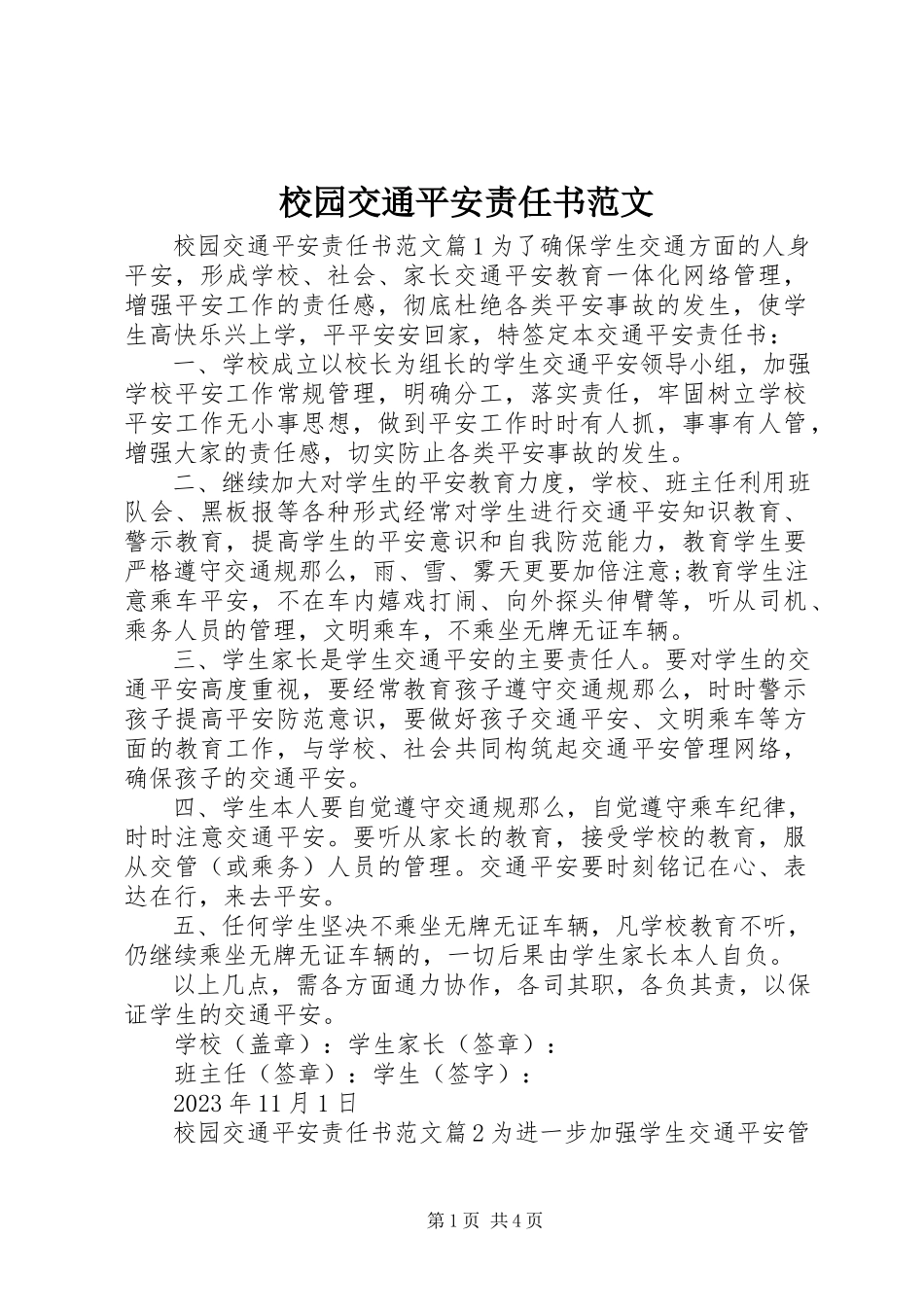 校园交通平安责任书范文

校园交通平安责任书范文篇1为了确保学生交通方面的人身平安，形成学校、社会、家长交通平安教育一体化网络管理，增强平安工作的责任感，彻底杜绝各类平安事故的发生，使学生高快乐兴上学，平平安安回家，特签定本交通平安责任书：

一、学校成立以校长为组长的学生交通平安领导小组，加强学校平安工作常规管理，明确分工，落实责任，牢固树立学校平安工作无小事思想，做到平安工作时时有人抓，事事有人管，增强大家的责任感，切实防止各类平安事故的发生。

二、继续加大对学生的平安教育力度，学校、班主任利用班队会、黑板报等各种形式经常对学生进行交通平安知识教育、警示教育，提高学生的平安意识和自我防范能力，教育学生要严格遵守交通规那么，雨、雪、雾天更要加倍注意;教育学生注意乘车平安，不在车内嬉戏打闹、向外探头伸臂等，听从司机、乘务人员的管理，文明乘车，不乘坐无牌无证车辆。

三、学生家长是学生交通平安的主要责任人。要对学生的交通平安高度重视，要经常教育孩子遵守交通规那么，时时警示孩子提高平安防范意识，要做好孩子交通平安、文明乘车等方面的教育工作，与学校、社会共同构筑起交通平安管理网络，确保孩子的交通平安。

四、学生本人要自觉遵守交通规那么，自觉遵守乘车纪律，时时注意交通平安。要听从家长的教育，接受学校的教育，服从交管（或乘务）人员的管理。交通平安要时刻铭记在心、表达在行，来去平安。

五、任何学生坚决不乘坐无牌无证车辆，凡学校教育不听，仍继续乘坐无牌无证车辆的，一切后果由学生家长本人自负。

以上几点，需各方面通力协作，各司其职，各负其责，以保证学生的交通平安。

学校（盖章）：学生家长（签章）：

班主任（签章）：学生（签字）：

2023年11月1日

校园交通平安责任书范文篇2为进一步加强学生交通平安管

第1页 共4页